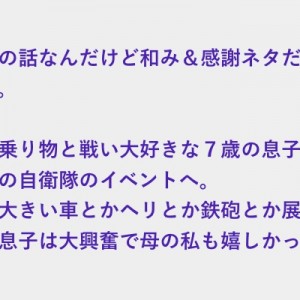 の話なんだけど和み＆感謝ネタだ
。

乗り物と戦い大好きな７歳の息子
の自衛隊のイベントへ。
大きい車とかヘリとか鉄砲とか展
息子は大興奮で母の私も嬉しかっ